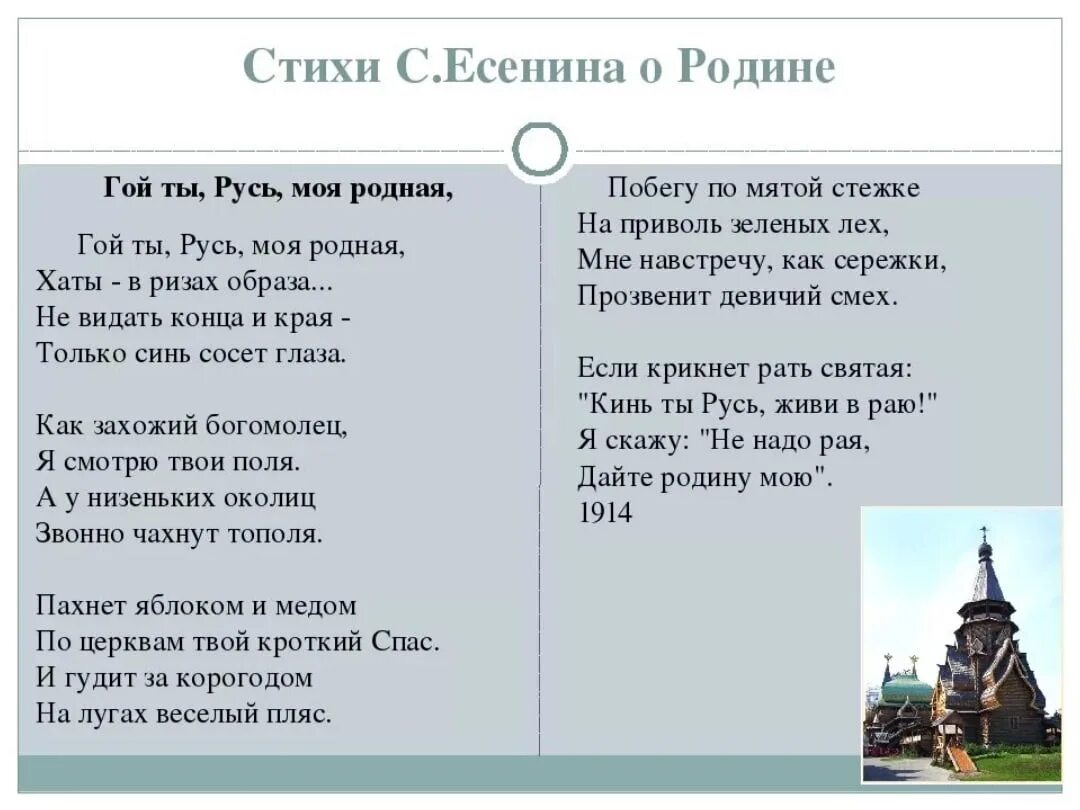 Стихи С.Есенина о Родине

Гой ты, Русь, моя родная,

Гой ты, Русь, моя родная,
Хаты - в ризах образа...
Не видать конца и края -
Только синь сосет глаза.

Как захожий богомолец,
Я смотрю твои поля.
А у низеньких околиц
Звонно чахнут тополя.

Пахнет яблоком и медом
По церквам твой кроткий Спас.
И гудит за корогодом
На лугах веселый пляс.

Побегу по мятой стежке
На приволь зеленых лех,
Мне навстречу, как сережки,
Прозвенит девичий смех.

Если крикнет рать святая:
"Кинь ты Русь, живи в раю!"
Я скажу: "Не надо рая,
Дайте родину мою".
1914